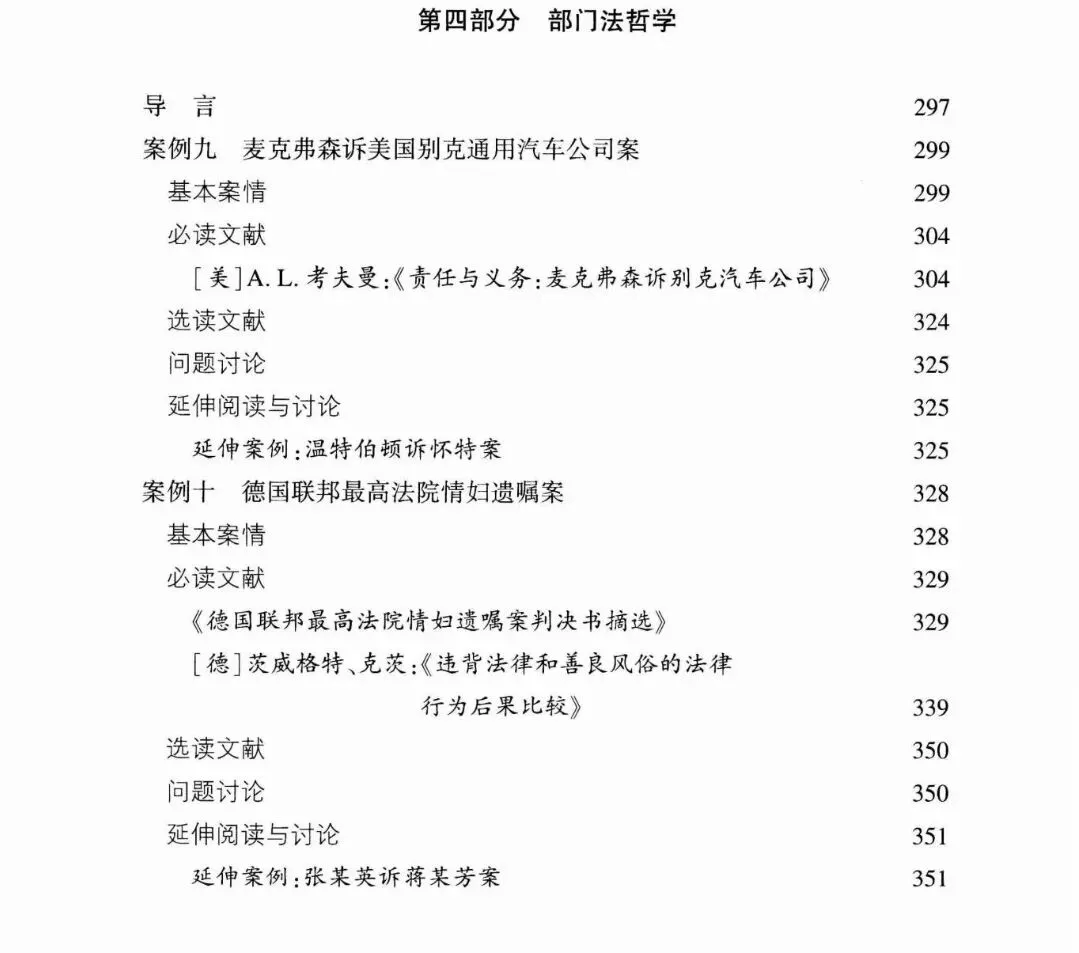 第四部分　部门法哲学

导　言　297
案例九　麦克弗森诉美国别克通用汽车公司案　299
基本案情　299
必读文献　304
［美］A. L. 考夫曼：《责任与义务：麦克弗森诉别克汽车公司》　304
选读文献　324
问题讨论　325
延伸阅读与讨论　325
延伸案例：温特伯顿诉怀特案　325
案例十　德国联邦最高法院情妇遗嘱案　328
基本案情　328
必读文献　329
《德国联邦最高法院情妇遗嘱案判决书摘选》　329
［德］茨威格特、克茨：《违背法律和善良风俗的法律行为后果比较》　339
选读文献　350
问题讨论　350
延伸阅读与讨论　351
延伸案例：张某英诉蒋某芳案　351